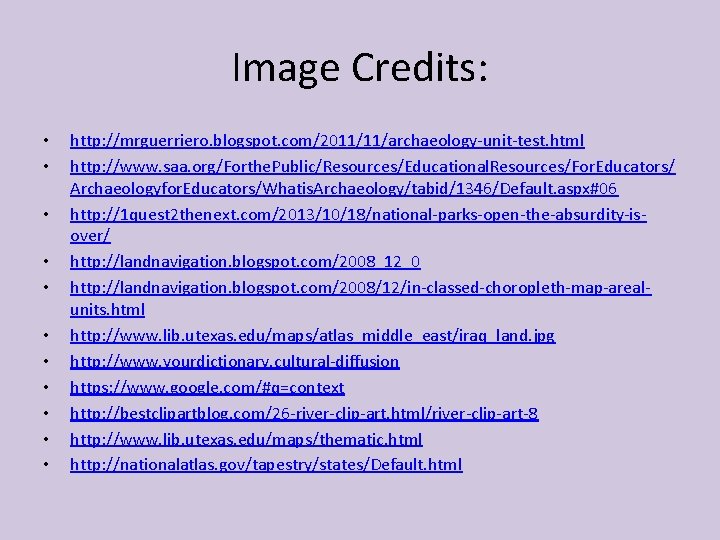 Image Credits:

• http://mrguerriero.blogspot.com/2011/11/archaeology-unit-test.html
• http://www.saa.org/ForthePublic/Resources/EducationalResources/ForEducators/ArchaeologyforEducators/WhatisArchaeology/tabid/1346/Default.aspx#06
• http://1quest2thenext.com/2013/10/18/national-parks-open-the-absurdity-is-over/
• http://landnavigation.blogspot.com/2008_12_0
• http://landnavigation.blogspot.com/2008/12/in-classed-choropleth-map-areal-units.html
• http://www.lib.utexas.edu/maps/atlas_middle_east/iraq_land.jpg
• http://www.yourdictionary.cultural-diffusion
• https://www.google.com/#q=context
• http://bestclipartblog.com/26-river-clip-art.html/river-clip-art-8
• http://www.lib.utexas.edu/maps/thematic.html
• http://nationalatlas.gov/tapestry/states/Default.html